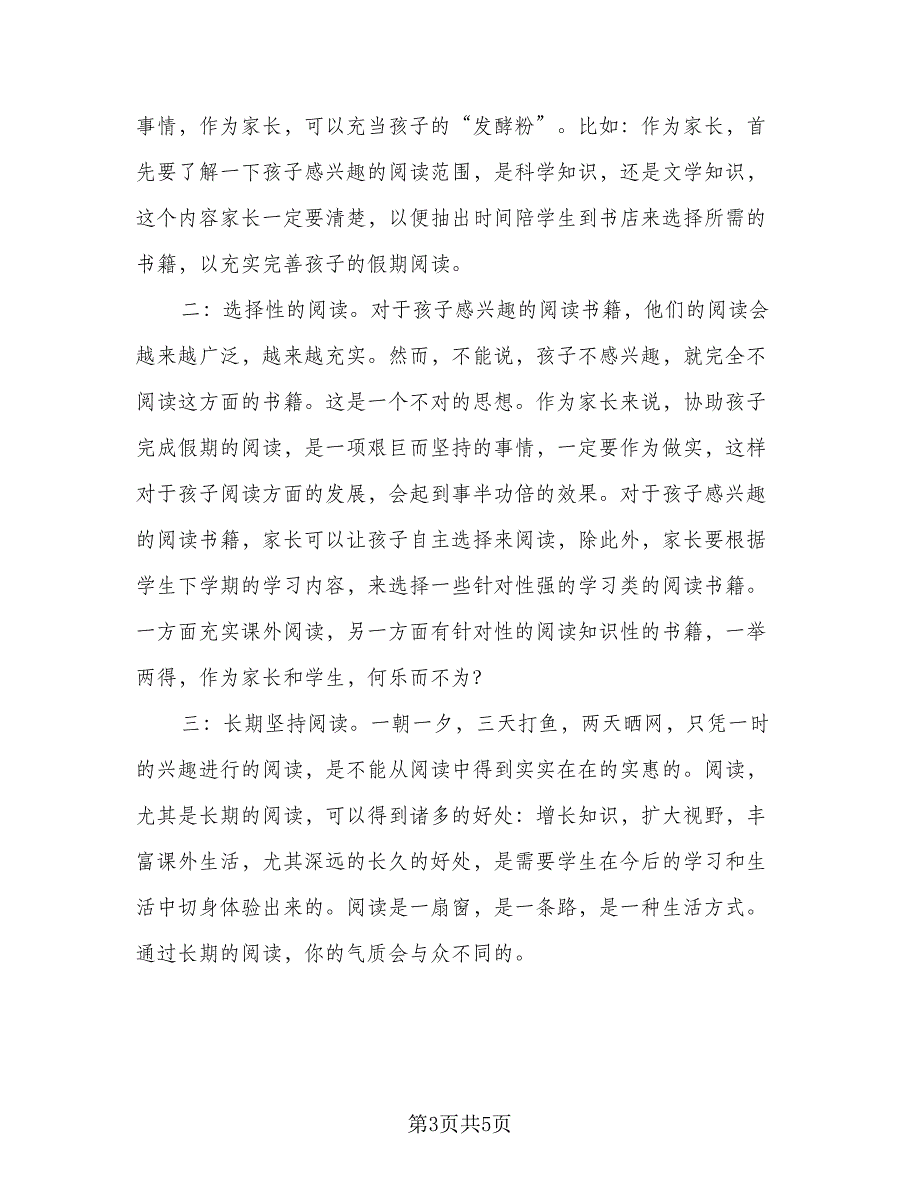 事情，作为家长，可以充当孩子的“发酵粉”。比如：作为家长，首先要了解一下孩子感兴趣的阅读范围，是科学知识，还是文学知识，这个内容家长一定要清楚，以便抽出时间陪学生到书店来选择所需的书籍，以充实完善孩子的假期阅读。

二：选择性的阅读。对于孩子感兴趣的阅读书籍，他们的阅读会越来越广泛，越来越充实。然而，不能说，孩子不感兴趣，就完全不阅读这方面的书籍。这是一个不对的思想。作为家长来说，协助孩子完成假期的阅读，是一项艰巨而坚持的事情，一定要作为做实，这样对于孩子阅读方面的发展，会起到事半功倍的效果。对于孩子感兴趣的阅读书籍，家长可以让孩子自主选择来阅读，除此外，家长要根据学生下学期的学习内容，来选择一些针对性强的学习类的阅读书籍。一方面充实课外阅读，另一方面有针对性的阅读知识性的书籍，一举两得，作为家长和学生，何乐而不为？

三：长期坚持阅读。一朝一夕，三天打鱼，两天晒网，只凭一时的兴趣进行的阅读，是不能从阅读中得到实实在在的实惠的。阅读，尤其是长期的阅读，可以得到诸多的好处：增长知识，扩大视野，丰富课外生活，尤其深远的长久的好处，是需要学生在今后的学习和生活中切身体验出来的。阅读是一扇窗，是一条路，是一种生活方式。通过长期的阅读，你的气质会与众不同的。

第3页共5页